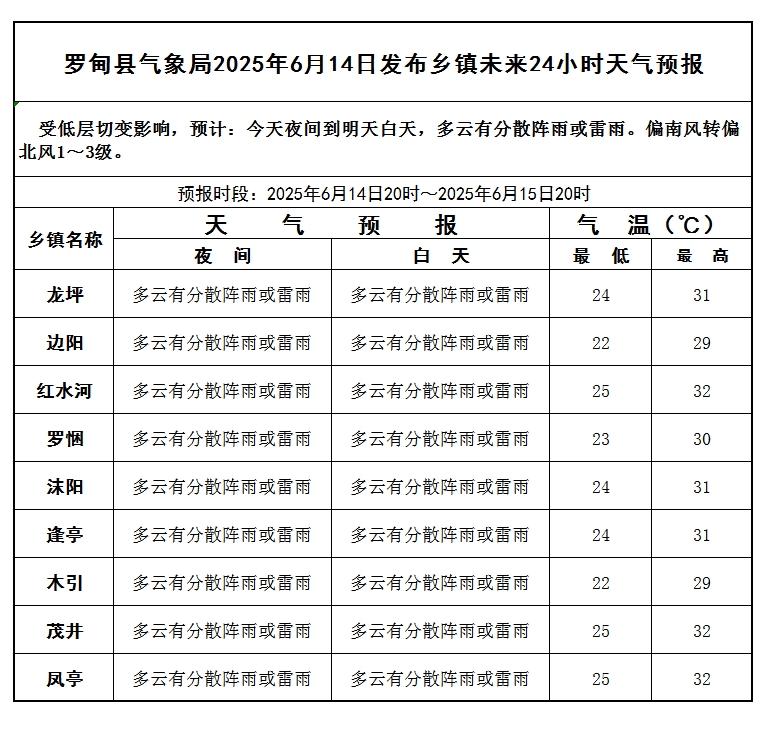 罗甸县气象局2025年6月14日发布乡镇未来24小时天气预报

受低层切变影响，预计：今天夜间到明天白天，多云有分散阵雨或雷雨。偏南风转偏北风1～3级。

预报时段：2025年6月14日20时～2025年6月15日20时

| 乡镇名称 | 天气预报 夜间 | 天气预报 白天 | 气温（℃） 最低 | 气温（℃） 最高 |
|---|---|---|---|---|
| 龙坪 | 多云有分散阵雨或雷雨 | 多云有分散阵雨或雷雨 | 24 | 31 |
| 边阳 | 多云有分散阵雨或雷雨 | 多云有分散阵雨或雷雨 | 22 | 29 |
| 红水河 | 多云有分散阵雨或雷雨 | 多云有分散阵雨或雷雨 | 25 | 32 |
| 罗悃 | 多云有分散阵雨或雷雨 | 多云有分散阵雨或雷雨 | 23 | 30 |
| 沫阳 | 多云有分散阵雨或雷雨 | 多云有分散阵雨或雷雨 | 24 | 31 |
| 逢亭 | 多云有分散阵雨或雷雨 | 多云有分散阵雨或雷雨 | 24 | 31 |
| 木引 | 多云有分散阵雨或雷雨 | 多云有分散阵雨或雷雨 | 22 | 29 |
| 茂井 | 多云有分散阵雨或雷雨 | 多云有分散阵雨或雷雨 | 25 | 32 |
| 凤亭 | 多云有分散阵雨或雷雨 | 多云有分散阵雨或雷雨 | 25 | 32 |